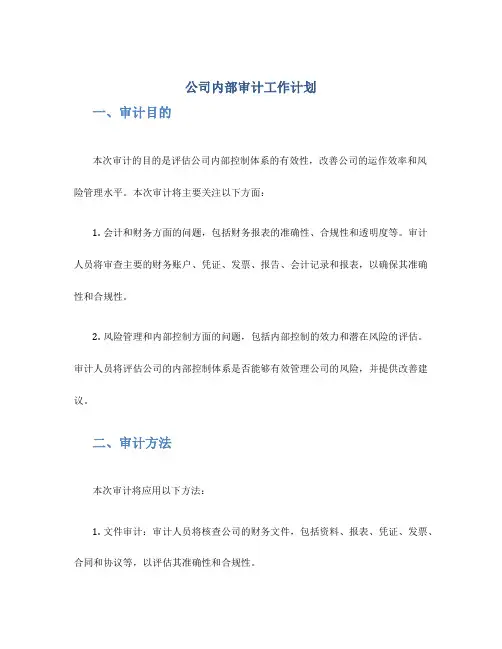 公司内部审计工作计划

一、审计目的

本次审计的目的是评估公司内部控制体系的有效性，改善公司的运作效率和风险管理水平。本次审计将主要关注以下方面：

1. 会计和财务方面的问题，包括财务报表的准确性、合规性和透明度等。审计人员将审查主要的财务账户、凭证、发票、报告、会计记录和报表，以确保其准确性和合规性。

2. 风险管理和内部控制方面的问题，包括内部控制的效力和潜在风险的评估。审计人员将评估公司的内部控制体系是否能够有效管理公司的风险，并提供改善建议。

二、审计方法

本次审计将应用以下方法：

1. 文件审计：审计人员将核查公司的财务文件，包括资料、报表、凭证、发票、合同和协议等，以评估其准确性和合规性。